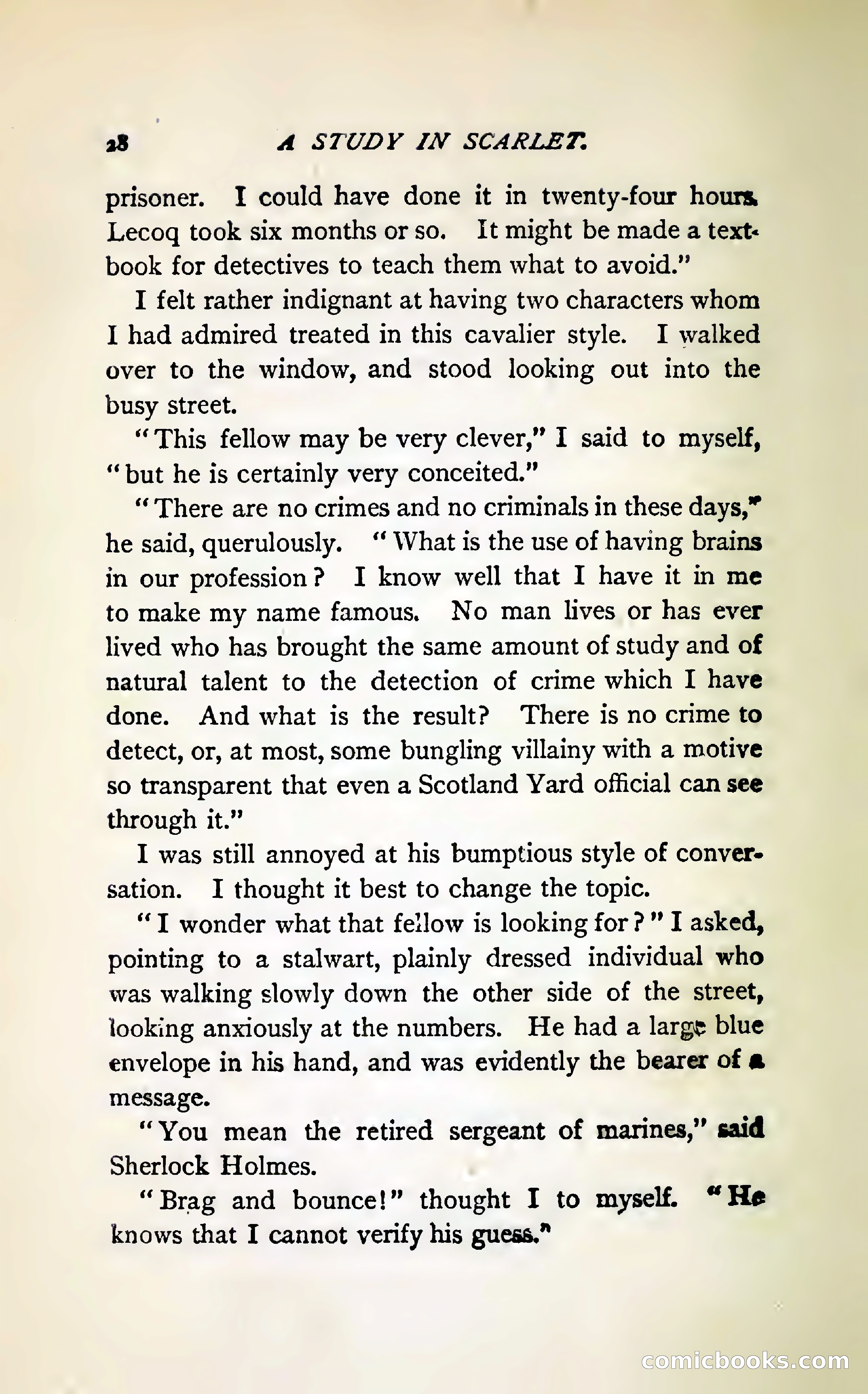 28 A STUDY IN SCARLET.

prisoner. I could have done it in twenty-four hours. Lecoq took six months or so. It might be made a textbook for detectives to teach them what to avoid."

I felt rather indignant at having two characters whom I had admired treated in this cavalier style. I walked over to the window, and stood looking out into the busy street.

"This fellow may be very clever," I said to myself, "but he is certainly very conceited."

"There are no crimes and no criminals in these days," he said, querulously. "What is the use of having brains in our profession? I know well that I have it in me to make my name famous. No man lives or has ever lived who has brought the same amount of study and of natural talent to the detection of crime which I have done. And what is the result? There is no crime to detect, or, at most, some bungling villainy with a motive so transparent that even a Scotland Yard official can see through it."

I was still annoyed at his bumptious style of conversation. I thought it best to change the topic.

"I wonder what that fellow is looking for?" I asked, pointing to a stalwart, plainly dressed individual who was walking slowly down the other side of the street, looking anxiously at the numbers. He had a large blue envelope in his hand, and was evidently the bearer of a message.

"You mean the retired sergeant of marines," said Sherlock Holmes.

"Brag and bounce!" thought I to myself. "He knows that I cannot verify his guess."

comicbooks.com